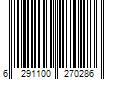 6 291100 270286